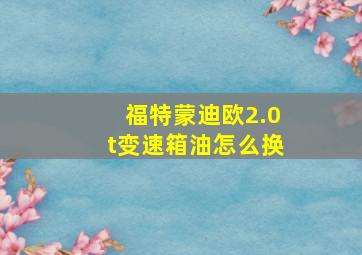 福特蒙迪欧2.0t变速箱油怎么换